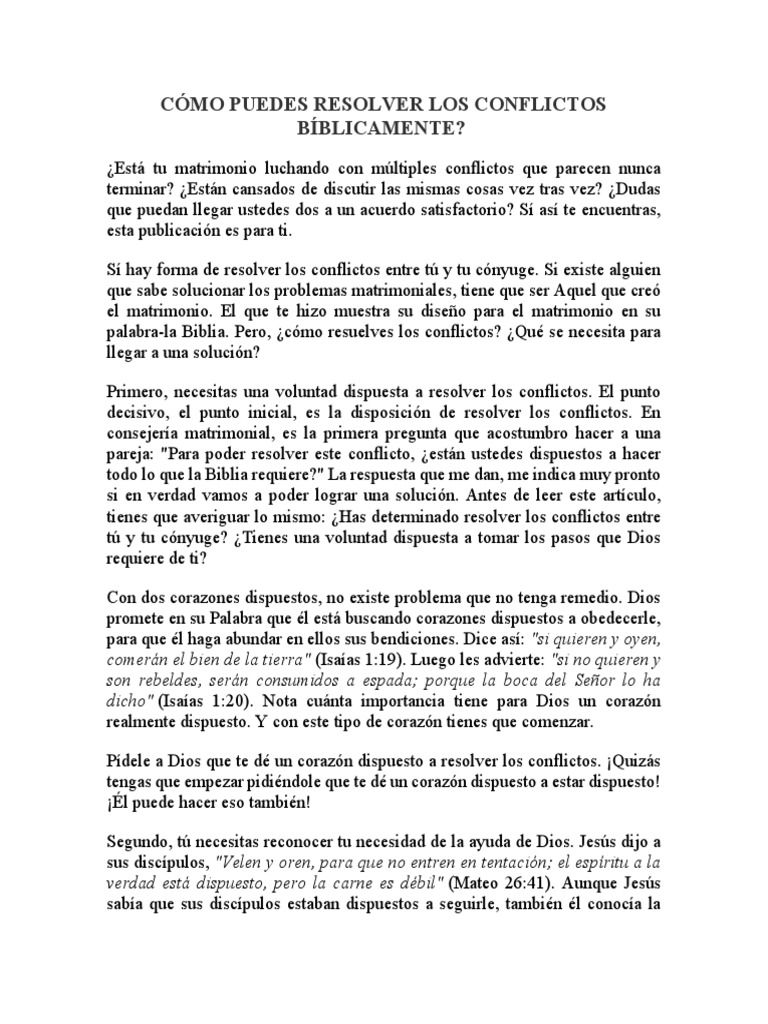 CÓMO PUEDES RESOLVER LOS CONFLICTOS BÍBLICAMENTE?

¿Está tu matrimonio luchando con múltiples conflictos que parecen nunca terminar? ¿Están cansados de discutir las mismas cosas vez tras vez? ¿Dudas que puedan llegar ustedes dos a un acuerdo satisfactorio? Sí así te encuentras, esta publicación es para ti.

Sí hay forma de resolver los conflictos entre tú y tu cónyuge. Si existe alguien que sabe solucionar los problemas matrimoniales, tiene que ser Aquel que creó el matrimonio. El que te hizo muestra su diseño para el matrimonio en su palabra-la Biblia. Pero, ¿cómo resuelves los conflictos? ¿Qué se necesita para llegar a una solución?

Primero, necesitas una voluntad dispuesta a resolver los conflictos. El punto decisivo, el punto inicial, es la disposición de resolver los conflictos. En consejería matrimonial, es la primera pregunta que acostumbro hacer a una pareja: "Para poder resolver este conflicto, ¿están ustedes dispuestos a hacer todo lo que la Biblia requiere?" La respuesta que me dan, me indica muy pronto si en verdad vamos a poder lograr una solución. Antes de leer este artículo, tienes que averiguar lo mismo: ¿Has determinado resolver los conflictos entre tú y tu cónyuge? ¿Tienes una voluntad dispuesta a tomar los pasos que Dios requiere de ti?

Con dos corazones dispuestos, no existe problema que no tenga remedio. Dios promete en su Palabra que él está buscando corazones dispuestos a obedecerle, para que él haga abundar en ellos sus bendiciones. Dice así: "si quieren y oyen, comerán el bien de la tierra" (Isaías 1:19). Luego les advierte: "si no quieren y son rebeldes, serán consumidos a espada; porque la boca del Señor lo ha dicho" (Isaías 1:20). Nota cuánta importancia tiene para Dios un corazón realmente dispuesto. Y con este tipo de corazón tienes que comenzar.

Pídele a Dios que te dé un corazón dispuesto a resolver los conflictos. ¡Quizás tengas que empezar pidiéndole que te dé un corazón dispuesto a estar dispuesto! ¡Él puede hacer eso también!

Segundo, tú necesitas reconocer tu necesidad de la ayuda de Dios. Jesús dijo a sus discípulos, "Velen y oren, para que no entren en tentación; el espíritu a la verdad está dispuesto, pero la carne es débil" (Mateo 26:41). Aunque Jesús sabía que sus discípulos estaban dispuestos a seguirle, también él conocía la